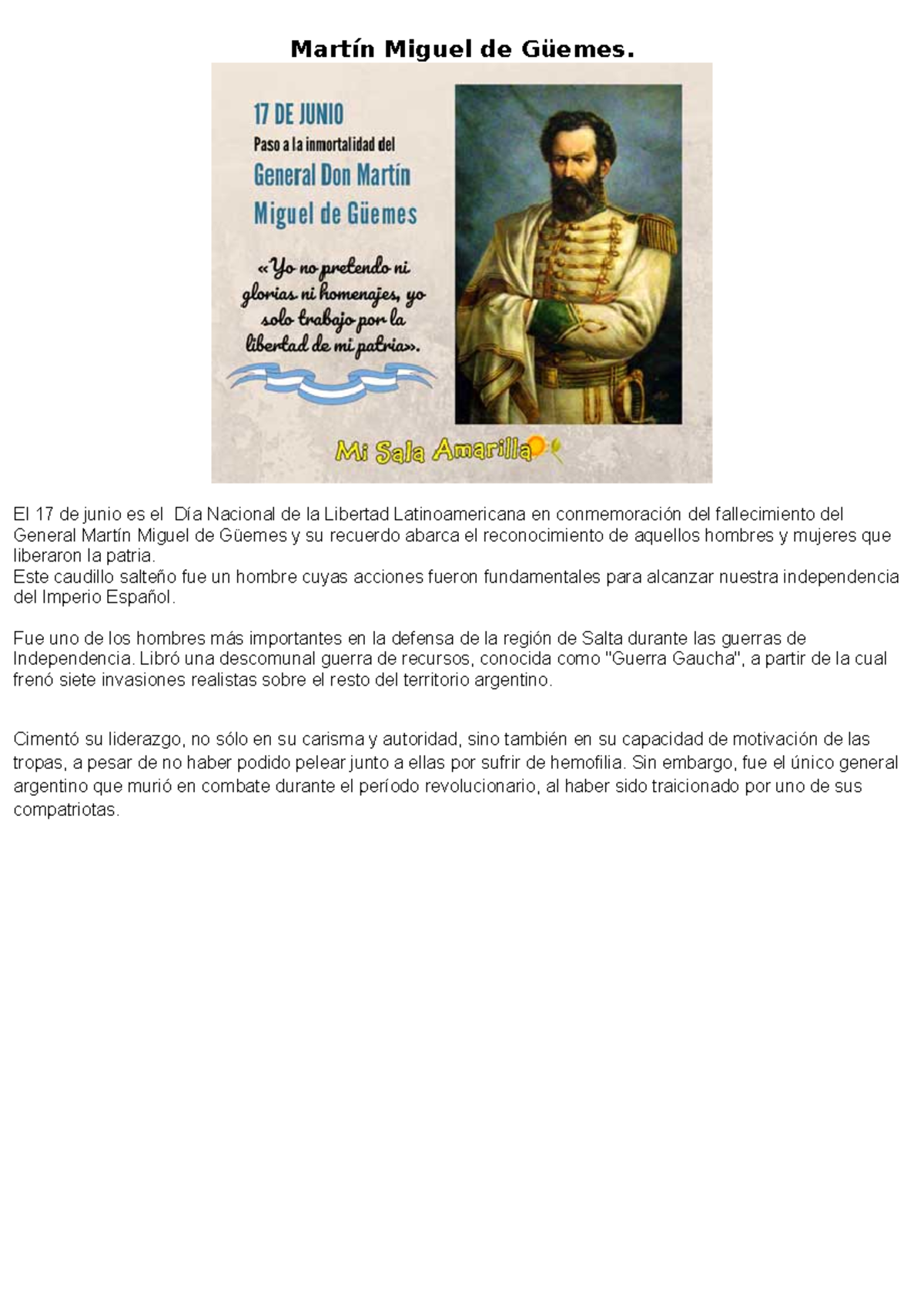 Martín Miguel de Güemes.

17 DE JUNIO
Paso a la inmortalidad del
General Don Martín
Miguel de Güemes

«Yo no pretendo ni glorias ni homenajes, yo solo trabajo por la libertad de mi patria».

Mi Sala Amarilla

El 17 de junio es el Día Nacional de la Libertad Latinoamericana en conmemoración del fallecimiento del General Martín Miguel de Güemes y su recuerdo abarca el reconocimiento de aquellos hombres y mujeres que liberaron la patria.
Este caudillo salteño fue un hombre cuyas acciones fueron fundamentales para alcanzar nuestra independencia del Imperio Español.

Fue uno de los hombres más importantes en la defensa de la región de Salta durante las guerras de Independencia. Libró una descomunal guerra de recursos, conocida como "Guerra Gaucha", a partir de la cual frenó siete invasiones realistas sobre el resto del territorio argentino.

Cimentó su liderazgo, no sólo en su carisma y autoridad, sino también en su capacidad de motivación de las tropas, a pesar de no haber podido pelear junto a ellas por sufrir de hemofilia. Sin embargo, fue el único general argentino que murió en combate durante el período revolucionario, al haber sido traicionado por uno de sus compatriotas.